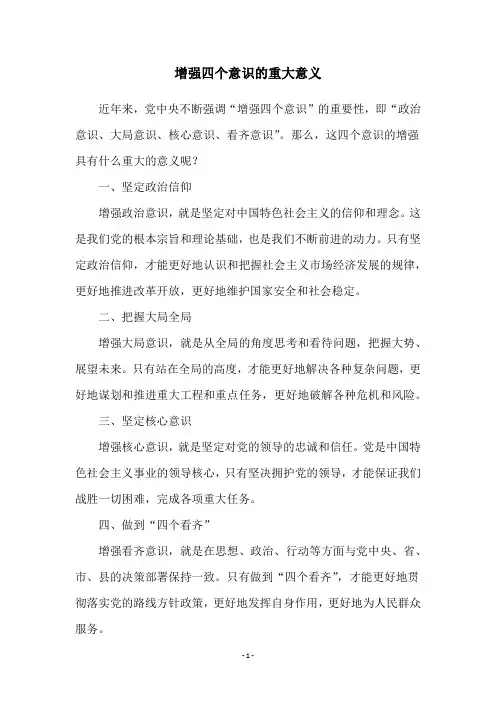 增强四个意识的重大意义

近年来，党中央不断强调“增强四个意识”的重要性，即“政治意识、大局意识、核心意识、看齐意识”。那么，这四个意识的增强具有什么重大的意义呢？

一、坚定政治信仰

增强政治意识，就是坚定对中国特色社会主义的信仰和理念。这是我们党的根本宗旨和理论基础，也是我们不断前进的动力。只有坚定政治信仰，才能更好地认识和把握社会主义市场经济发展的规律，更好地推进改革开放，更好地维护国家安全和社会稳定。

二、把握大局全局

增强大局意识，就是从全局的角度思考和看待问题，把握大势、展望未来。只有站在全局的高度，才能更好地解决各种复杂问题，更好地谋划和推进重大工程和重点任务，更好地破解各种危机和风险。

三、坚定核心意识

增强核心意识，就是坚定对党的领导的忠诚和信任。党是中国特色社会主义事业的领导核心，只有坚决拥护党的领导，才能保证我们战胜一切困难，完成各项重大任务。

四、做到“四个看齐”

增强看齐意识，就是在思想、政治、行动等方面与党中央、省、市、县的决策部署保持一致。只有做到“四个看齐”，才能更好地贯彻落实党的路线方针政策，更好地发挥自身作用，更好地为人民群众服务。

- 1 -